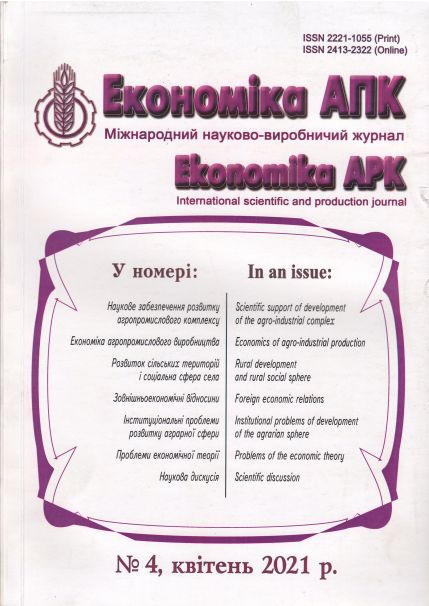 ISSN 2221-1055 (Print)
ISSN 2413-2322 (Online)

Економіка АПК

Міжнародний науково-виробничий журнал

Ekonomika APK

International scientific and production journal

У номері:

Наукове забезпечення розвитку агропромислового комплексу

Економіка агропромислового виробництва

Розвиток сільських територій і соціальна сфера села

Зовнішньоекономічні відносини

Інституціональні проблеми розвитку аграрної сфери

Проблеми економічної теорії

Наукова дискусія

In an issue:

Scientific support of development of the agro-industrial complex

Economics of agro-industrial production

Rural development and rural social sphere

Foreign economic relations

Institutional problems of development of the agrarian sphere

Problems of the economic theory

Scientific discussion

№ 4, квітень 2021 р.